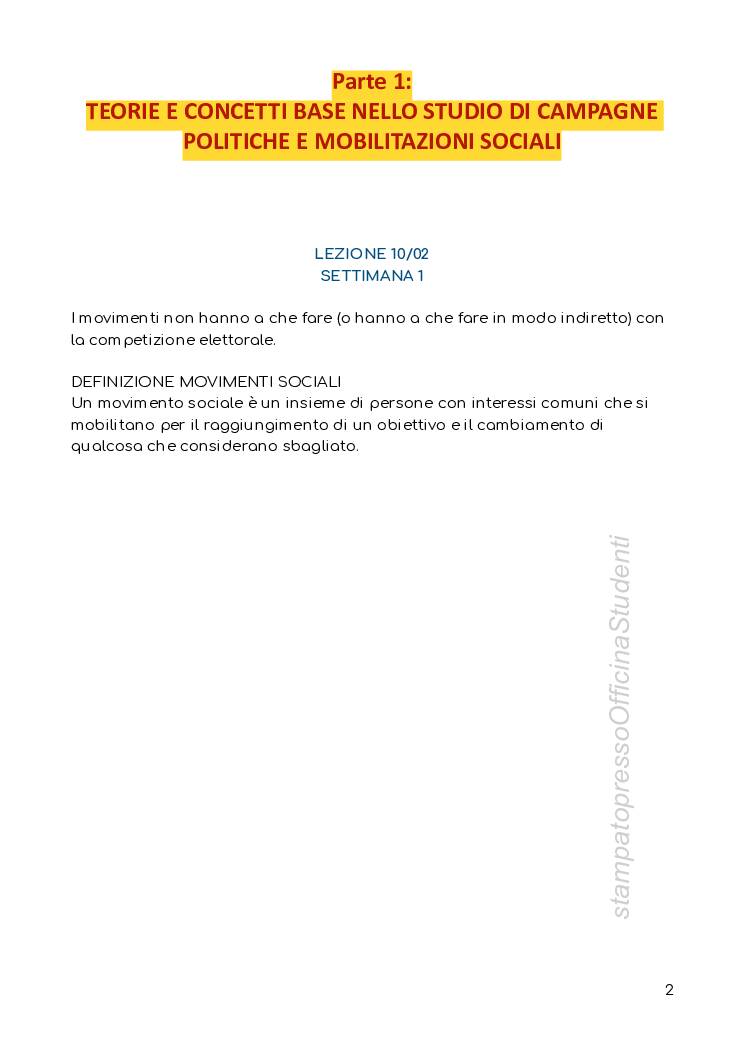 Parte 1:
TEORIE E CONCETTI BASE NELLO STUDIO DI CAMPAGNE POLITICHE E MOBILITAZIONI SOCIALI

LEZIONE 10/02
SETTIMANA 1

I movimenti non hanno a che fare (o hanno a che fare in modo indiretto) con la competizione elettorale.

DEFINIZIONE MOVIMENTI SOCIALI
Un movimento sociale è un insieme di persone con interessi comuni che si mobilitano per il raggiungimento di un obiettivo e il cambiamento di qualcosa che considerano sbagliato.

stampatopressoOfficinaStudenti

2